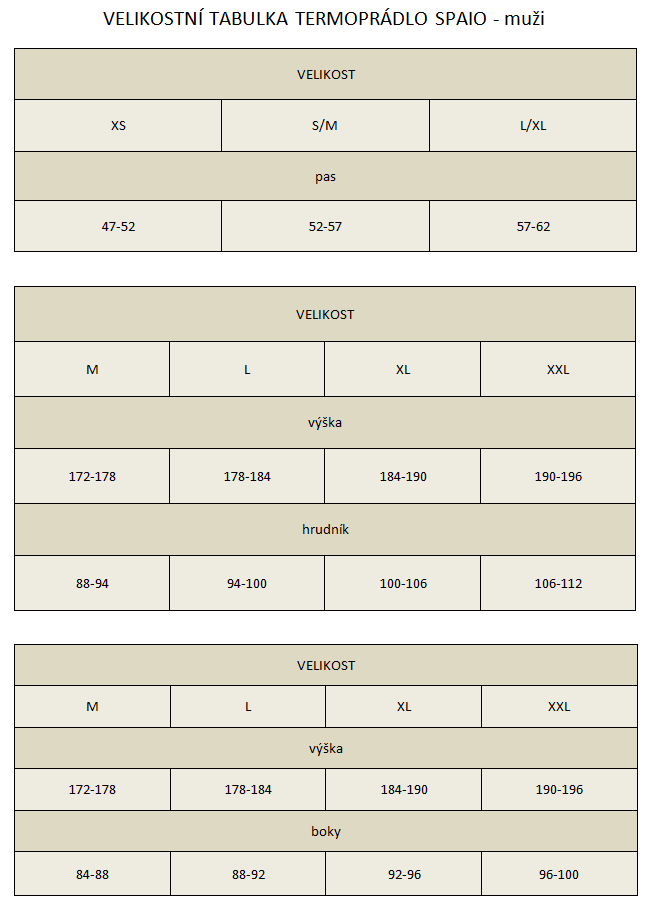 VELIKOSTNÍ TABULKA TERMOPRÁDLO SPAIO - muži

| VELIKOST | | |
|---|---|---|
| XS | S/M | L/XL |
| pas | | |
| 47-52 | 52-57 | 57-62 |

| VELIKOST | | | |
|---|---|---|---|
| M | L | XL | XXL |
| výška | | | |
| 172-178 | 178-184 | 184-190 | 190-196 |
| hrudník | | | |
| 88-94 | 94-100 | 100-106 | 106-112 |

| VELIKOST | | | |
|---|---|---|---|
| M | L | XL | XXL |
| výška | | | |
| 172-178 | 178-184 | 184-190 | 190-196 |
| boky | | | |
| 84-88 | 88-92 | 92-96 | 96-100 |